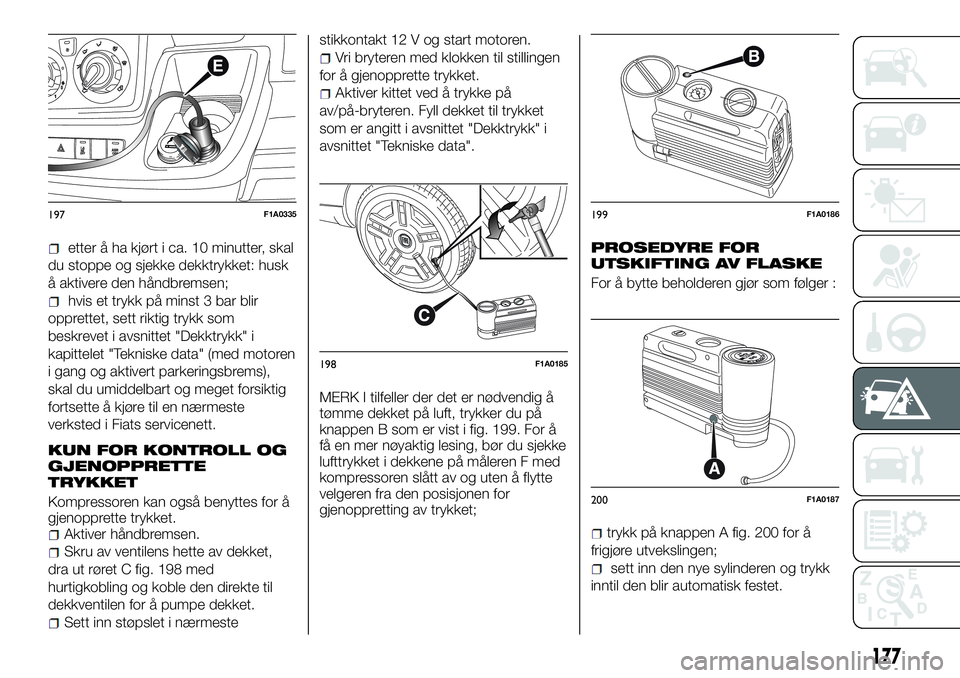 E

197 F1A0335

etter å ha kjørt i ca. 10 minutter, skal du stoppe og sjekke dekktrykket: husk å aktivere den håndbremsen;

hvis et trykk på minst 3 bar blir opprettet, sett riktig trykk som beskrevet i avsnittet "Dekktrykk" i kapittelet "Tekniske data" (med motoren i gang og aktivert parkeringsbrems), skal du umiddelbart og meget forsiktig fortsette å kjøre til en nærmeste verksted i Fiats servicenett.

KUN FOR KONTROLL OG GJENOPPRETTE TRYKKET

Kompressoren kan også benyttes for å gjenopprette trykket.

Aktiver håndbremsen.

Skru av ventilens hette av dekket, dra ut røret C fig. 198 med hurtigkobling og koble den direkte til dekkventilen for å pumpe dekket.

Sett inn støpslet i nærmeste stikkontakt 12 V og start motoren.

Vri bryteren med klokken til stillingen for å gjenopprette trykket.

Aktiver kittet ved å trykke på av/på-bryteren. Fyll dekket til trykket som er angitt i avsnittet "Dekktrykk" i avsnittet "Tekniske data".

C

198 F1A0185

MERK I tilfeller der det er nødvendig å tømme dekket på luft, trykker du på knappen B som er vist i fig. 199. For å få en mer nøyaktig lesing, bør du sjekke lufttrykket i dekkene på måleren F med kompressoren slått av og uten å flytte velgeren fra den posisjonen for gjenoppretting av trykket;

B

199 F1A0186

PROSEDYRE FOR UTSKIFTING AV FLASKE

For å bytte beholderen gjør som følger :

A

200 F1A0187

trykk på knappen A fig. 200 for å frigjøre utvekslingen;

sett inn den nye sylinderen og trykk inntil den blir automatisk festet.

177

carmanualsonline.info